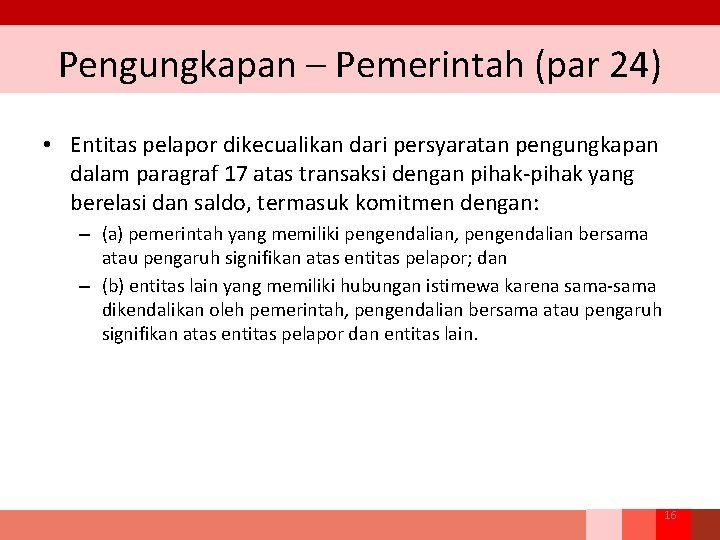 Pengungkapan – Pemerintah (par 24)

• Entitas pelapor dikecualikan dari persyaratan pengungkapan dalam paragraf 17 atas transaksi dengan pihak-pihak yang berelasi dan saldo, termasuk komitmen dengan:
– (a) pemerintah yang memiliki pengendalian, pengendalian bersama atau pengaruh signifikan atas entitas pelapor; dan
– (b) entitas lain yang memiliki hubungan istimewa karena sama-sama dikendalikan oleh pemerintah, pengendalian bersama atau pengaruh signifikan atas entitas pelapor dan entitas lain.

16